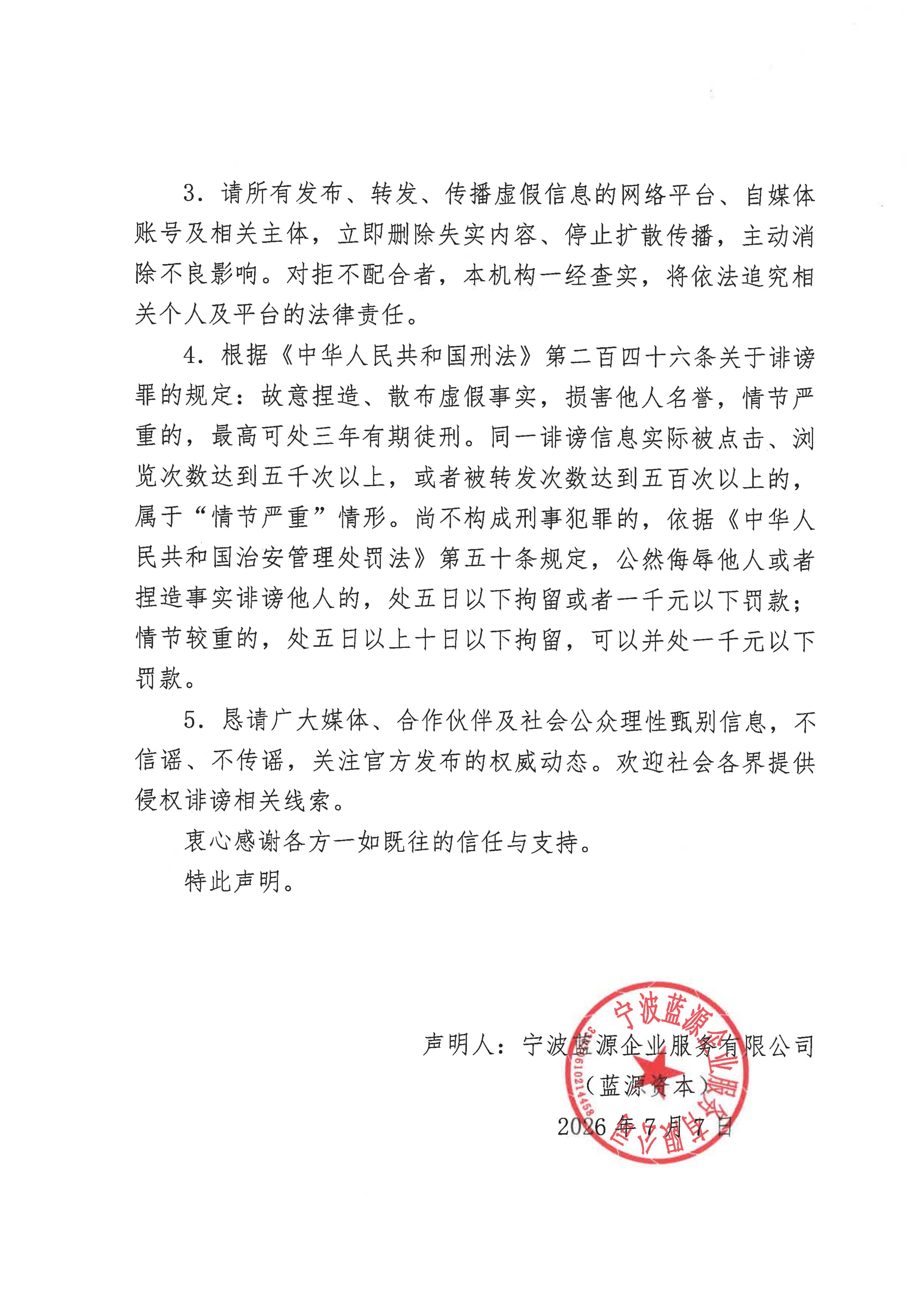 3.请所有发布、转发、传播虚假信息的网络平台、自媒体账号及相关主体，立即删除失实内容、停止扩散传播，主动消除不良影响。对拒不配合者，本机构一经查实，将依法追究相关个人及平台的法律责任。

4.根据《中华人民共和国刑法》第二百四十六条关于诽谤罪的规定：故意捏造、散布虚假事实，损害他人名誉，情节严重的，最高可处三年有期徒刑。同一诽谤信息实际被点击、浏览次数达到五千次以上，或者被转发次数达到五百次以上的，属于“情节严重”情形。尚不构成刑事犯罪的，依据《中华人民共和国治安管理处罚法》第五十条规定，公然侮辱他人或者捏造事实诽谤他人的，处五日以下拘留或者一千元以下罚款；情节较重的，处五日以上十日以下拘留，可以并处一千元以下罚款。

5.恳请广大媒体、合作伙伴及社会公众理性甄别信息，不信谣、不传谣，关注官方发布的权威动态。欢迎社会各界提供侵权诽谤相关线索。

衷心感谢各方一如既往的信任与支持。

特此声明。

声明人：宁波蓝源企业服务有限公司

（蓝源资本）

2026年7月7日

宁波蓝源企业服务有限公司